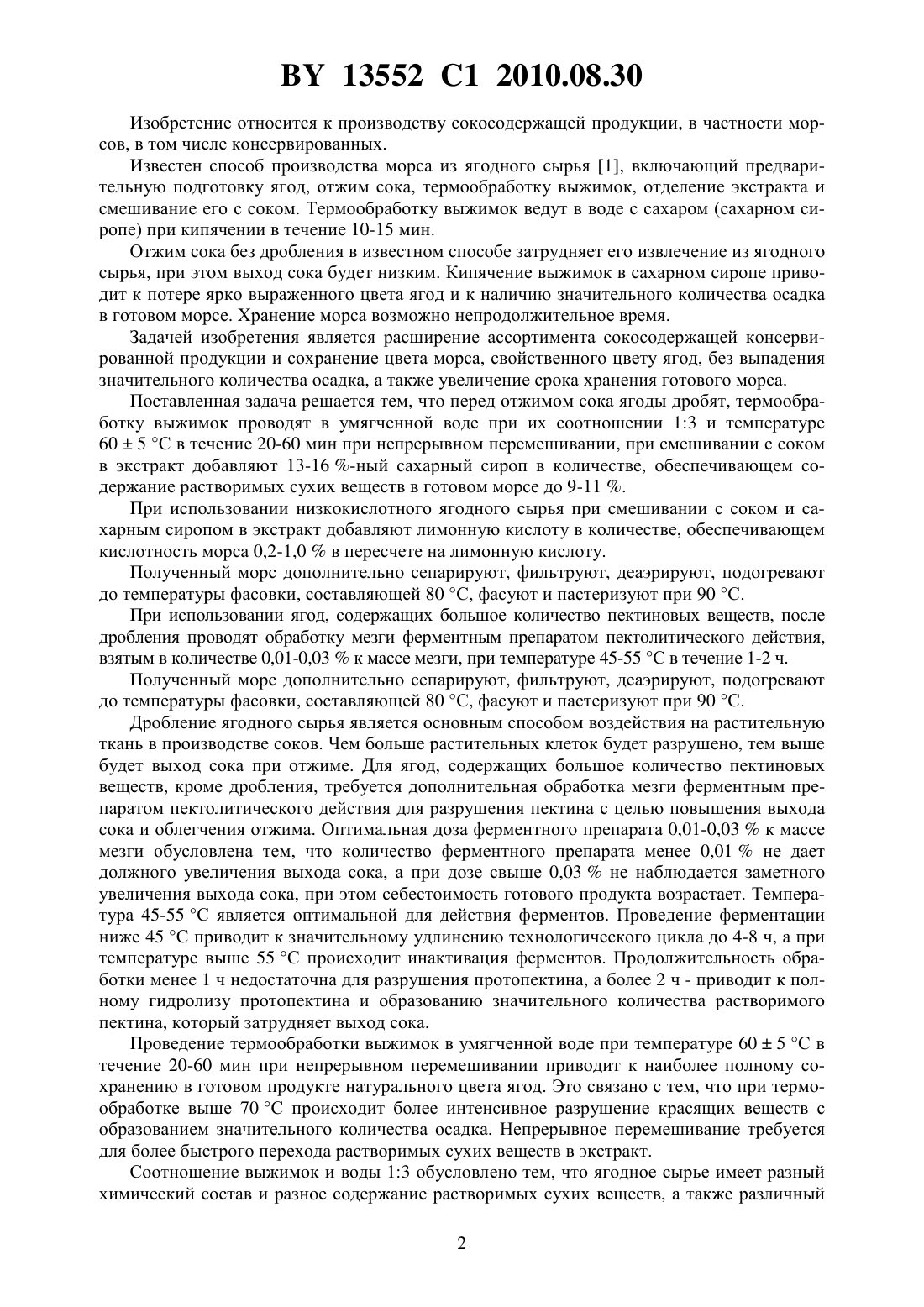 BY 13552 C1 2010.08.30

Изобретение относится к производству сокосодержащей продукции, в частности морсов, в том числе консервированных.

Известен способ производства морса из ягодного сырья [1], включающий предварительную подготовку ягод, отжим сока, термообработку выжимок, отделение экстракта и смешивание его с соком. Термообработку выжимок ведут в воде с сахаром (сахарном сиропе) при кипячении в течение 10-15 мин.

Отжим сока без дробления в известном способе затрудняет его извлечение из ягодного сырья, при этом выход сока будет низким. Кипячение выжимок в сахарном сиропе приводит к потере ярко выраженного цвета ягод и к наличию значительного количества осадка в готовом морсе. Хранение морса возможно непродолжительное время.

Задачей изобретения является расширение ассортимента сокосодержащей консервированной продукции и сохранение цвета морса, свойственного цвету ягод, без выпадения значительного количества осадка, а также увеличение срока хранения готового морса.

Поставленная задача решается тем, что перед отжимом сока ягоды дробят, термообработку выжимок проводят в умягченной воде при их соотношении 1:3 и температуре 60 ± 5 °С в течение 20-60 мин при непрерывном перемешивании, при смешивании с соком в экстракт добавляют 13-16 %-ный сахарный сироп в количестве, обеспечивающем содержание растворимых сухих веществ в готовом морсе до 9-11 %.

При использовании низкокислотного ягодного сырья при смешивании с соком и сахарным сиропом в экстракт добавляют лимонную кислоту в количестве, обеспечивающем кислотность морса 0,2-1,0 % в пересчете на лимонную кислоту.

Полученный морс дополнительно сепарируют, фильтруют, деаэрируют, подогревают до температуры фасовки, составляющей 80 °С, фасуют и пастеризуют при 90 °С.

При использовании ягод, содержащих большое количество пектиновых веществ, после дробления проводят обработку мезги ферментным препаратом пектолитического действия, взятым в количестве 0,01-0,03 % к массе мезги, при температуре 45-55 °С в течение 1-2 ч.

Полученный морс дополнительно сепарируют, фильтруют, деаэрируют, подогревают до температуры фасовки, составляющей 80 °С, фасуют и пастеризуют при 90 °С.

Дробление ягодного сырья является основным способом воздействия на растительную ткань в производстве соков. Чем больше растительных клеток будет разрушено, тем выше будет выход сока при отжиме. Для ягод, содержащих большое количество пектиновых веществ, кроме дробления, требуется дополнительная обработка мезги ферментным препаратом пектолитического действия для разрушения пектина с целью повышения выхода сока и облегчения отжима. Оптимальная доза ферментного препарата 0,01-0,03 % к массе мезги обусловлена тем, что количество ферментного препарата менее 0,01 % не дает должного увеличения выхода сока, а при дозе свыше 0,03 % не наблюдается заметного увеличения выхода сока, при этом себестоимость готового продукта возрастает. Температура 45-55 °С является оптимальной для действия ферментов. Проведение ферментации ниже 45 °С приводит к значительному удлинению технологического цикла до 4-8 ч, а при температуре выше 55 °С происходит инактивация ферментов. Продолжительность обработки менее 1 ч недостаточна для разрушения протопектина, а более 2 ч - приводит к полному гидролизу протопектина и образованию значительного количества растворимого пектина, который затрудняет выход сока.

Проведение термообработки выжимок в умягченной воде при температуре 60 ± 5 °С в течение 20-60 мин при непрерывном перемешивании приводит к наиболее полному сохранению в готовом продукте натурального цвета ягод. Это связано с тем, что при термообработке выше 70 °С происходит более интенсивное разрушение красящих веществ с образованием значительного количества осадка. Непрерывное перемешивание требуется для более быстрого перехода растворимых сухих веществ в экстракт.

Соотношение выжимок и воды 1:3 обусловлено тем, что ягодное сырье имеет разный химический состав и разное содержание растворимых сухих веществ, а также различный

2